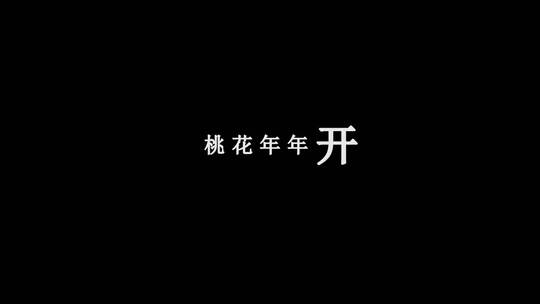 桃花年年开